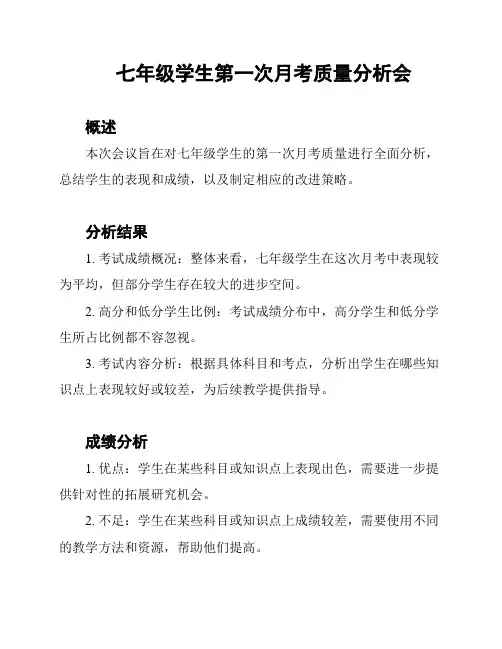 七年级学生第一次月考质量分析会

概述

本次会议旨在对七年级学生的第一次月考质量进行全面分析，总结学生的表现和成绩，以及制定相应的改进策略。

分析结果

1. 考试成绩概况：整体来看，七年级学生在这次月考中表现较为平均，但部分学生存在较大的进步空间。

2. 高分和低分学生比例：考试成绩分布中，高分学生和低分学生所占比例都不容忽视。

3. 考试内容分析：根据具体科目和考点，分析出学生在哪些知识点上表现较好或较差，为后续教学提供指导。

成绩分析

1. 优点：学生在某些科目或知识点上表现出色，需要进一步提供针对性的拓展研究机会。

2. 不足：学生在某些科目或知识点上成绩较差，需要使用不同的教学方法和资源，帮助他们提高。